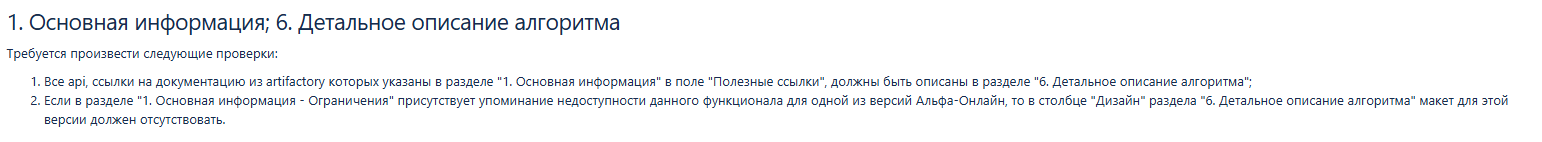 1. Основная информация; 6. Детальное описание алгоритма

Требуется произвести следующие проверки:

1. Все api, ссылки на документацию из artifactory которых указаны в разделе "1. Основная информация" в поле "Полезные ссылки", должны быть описаны в разделе "6. Детальное описание алгоритма";
2. Если в разделе "1. Основная информация - Ограничения" присутствует упоминание недоступности данного функционала для одной из версий Альфа-Онлайн, то в столбце "Дизайн" раздела "6. Детальное описание алгоритма" макет для этой версии должен отсутствовать.